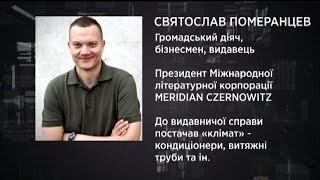 СВЯТОСЛАВ ПОМЕРАНЦЕВ

Громадський діяч, бізнесмен, видавець

Президент Міжнародної літературної корпорації MERIDIAN CZERNOWITZ

До видавничої справи постачав «клімат» - кондиціонери, витяжні труби та ін.